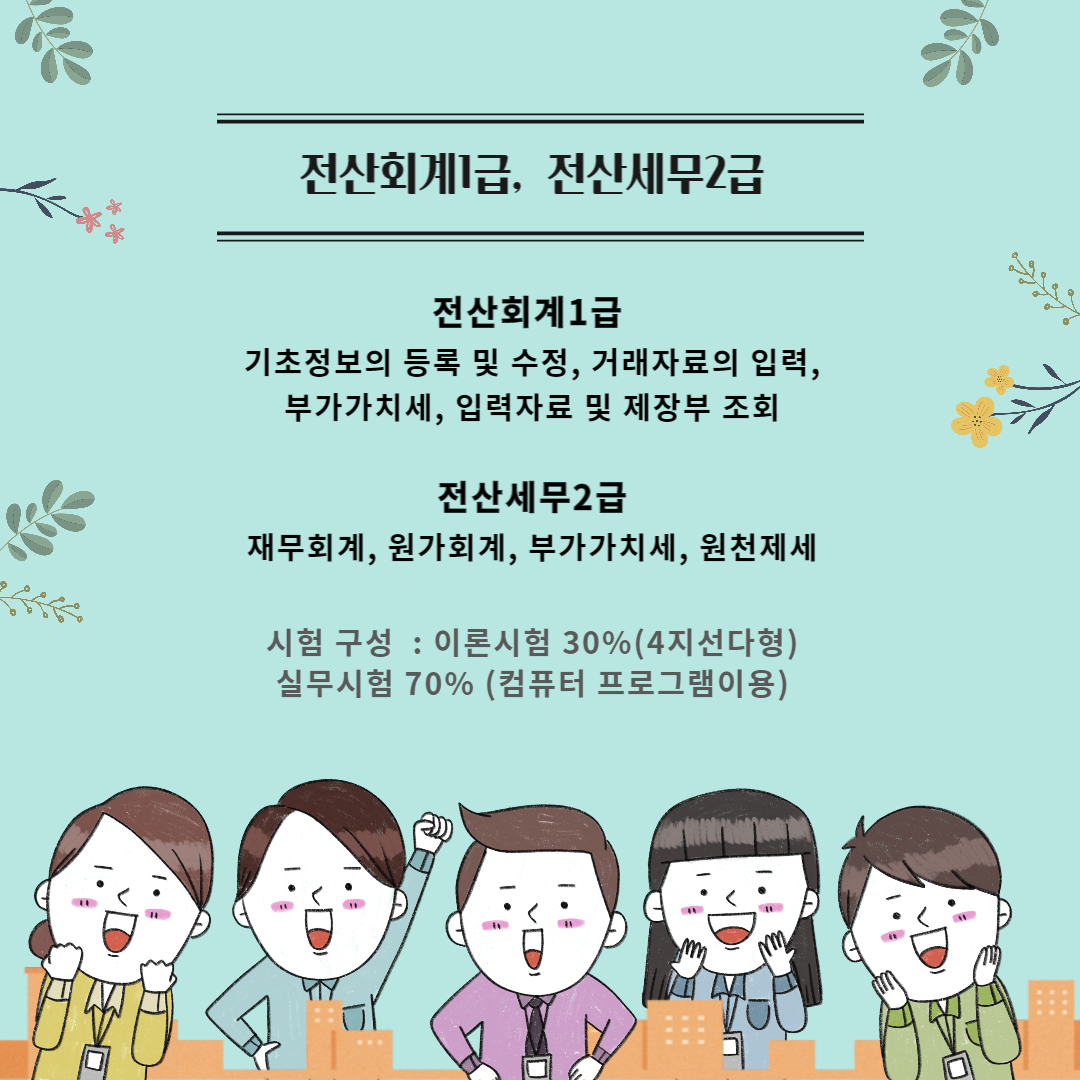 전산회계1급, 전산세무2급

전산회계1급
기초정보의 등록 및 수정, 거래자료의 입력,
부가가치세, 입력자료 및 제장부 조회

전산세무2급
재무회계, 원가회계, 부가가치세, 원천제세

시험 구성 : 이론시험 30%(4지선다형)
실무시험 70% (컴퓨터 프로그램이용)